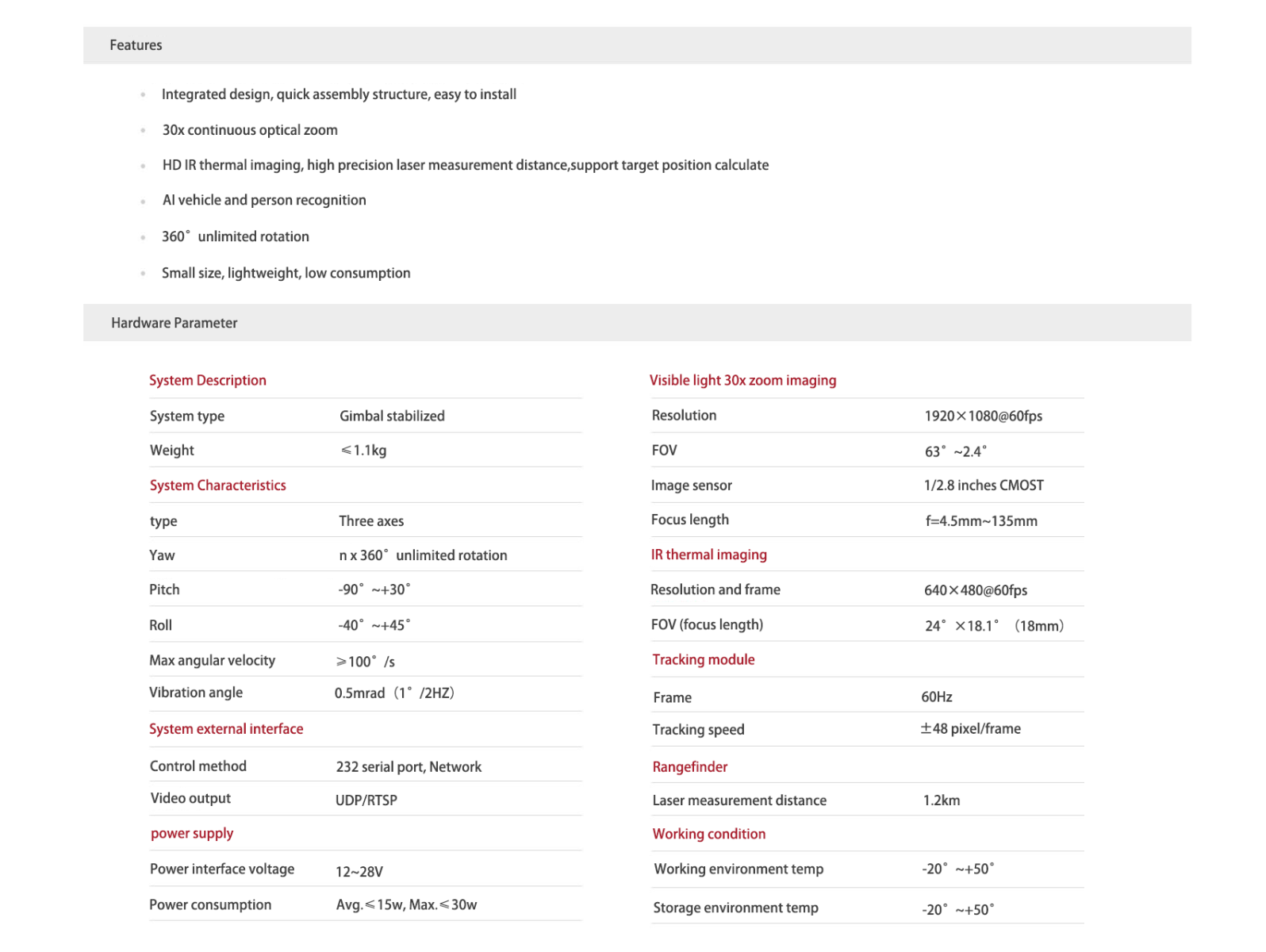 Features

- Integrated design, quick assembly structure, easy to install
- 30x continuous optical zoom
- HD IR thermal imaging, high precision laser measurement distance,support target position calculate
- AI vehicle and person recognition
- 360° unlimited rotation
- Small size, lightweight, low consumption

Hardware Parameter

| System Description | |
|---|---|
| System type | Gimbal stabilized |
| Weight | ≤1.1kg |
| System Characteristics | |
| type | Three axes |
| Yaw | n x 360° unlimited rotation |
| Pitch | -90° ~+30° |
| Roll | -40° ~+45° |
| Max angular velocity | ≥100° /s |
| Vibration angle | 0.5mrad（1° /2HZ） |
| System external interface | |
| Control method | 232 serial port, Network |
| Video output | UDP/RTSP |
| power supply | |
| Power interface voltage | 12~28V |
| Power consumption | Avg.≤15w, Max.≤30w |

| Visible light 30x zoom imaging | |
|---|---|
| Resolution | 1920×1080@60fps |
| FOV | 63° ~2.4° |
| Image sensor | 1/2.8 inches CMOST |
| Focus length | f=4.5mm~135mm |
| IR thermal imaging | |
| Resolution and frame | 640×480@60fps |
| FOV (focus length) | 24° ×18.1° （18mm） |
| Tracking module | |
| Frame | 60Hz |
| Tracking speed | ±48 pixel/frame |
| Rangefinder | |
| Laser measurement distance | 1.2km |
| Working condition | |
| Working environment temp | -20° ~+50° |
| Storage environment temp | -20° ~+50° |